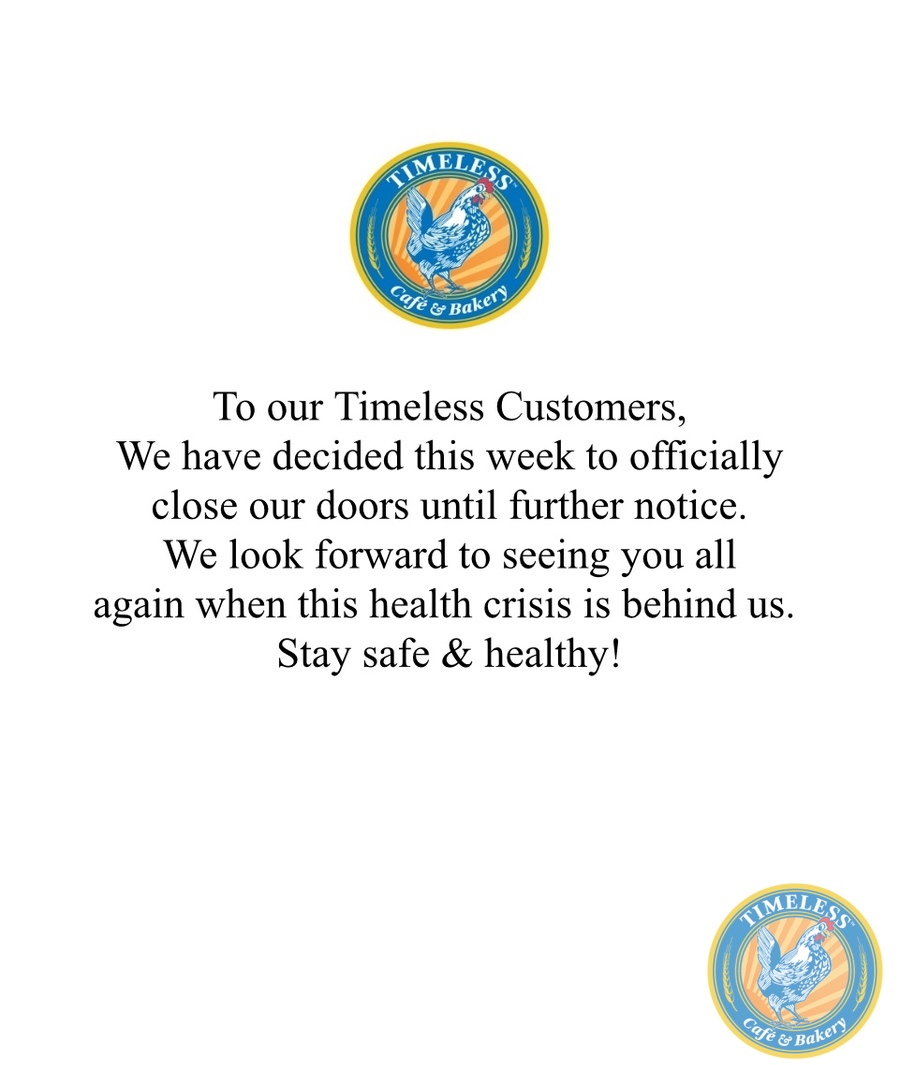 TIMELESS
Café & Bakery

To our Timeless Customers,
We have decided this week to officially close our doors until further notice.
We look forward to seeing you all again when this health crisis is behind us.
Stay safe & healthy!

TIMELESS
Café & Bakery